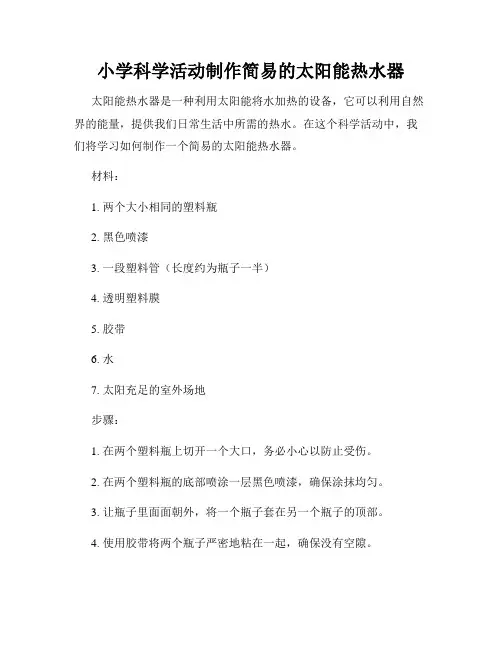 小学科学活动制作简易的太阳能热水器

太阳能热水器是一种利用太阳能将水加热的设备，它可以利用自然界的能量，提供我们日常生活中所需的热水。在这个科学活动中，我们将学习如何制作一个简易的太阳能热水器。

材料：

1. 两个大小相同的塑料瓶

2. 黑色喷漆

3. 一段塑料管（长度约为瓶子一半）

4. 透明塑料膜

5. 胶带

6. 水

7. 太阳充足的室外场地

步骤：

1. 在两个塑料瓶上切开一个大口，务必小心以防止受伤。

2. 在两个塑料瓶的底部喷涂一层黑色喷漆，确保涂抹均匀。

3. 让瓶子里面面朝外，将一个瓶子套在另一个瓶子的顶部。

4. 使用胶带将两个瓶子严密地粘在一起，确保没有空隙。